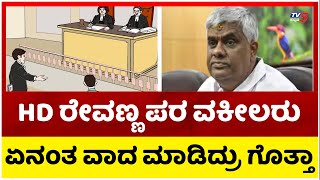 TV5

HD ರೇವಣ್ಣ ಪರ ವಕೀಲರು

ಏನಂತ ವಾದ ಮಾಡಿದ್ರು ಗೊತ್ತಾ